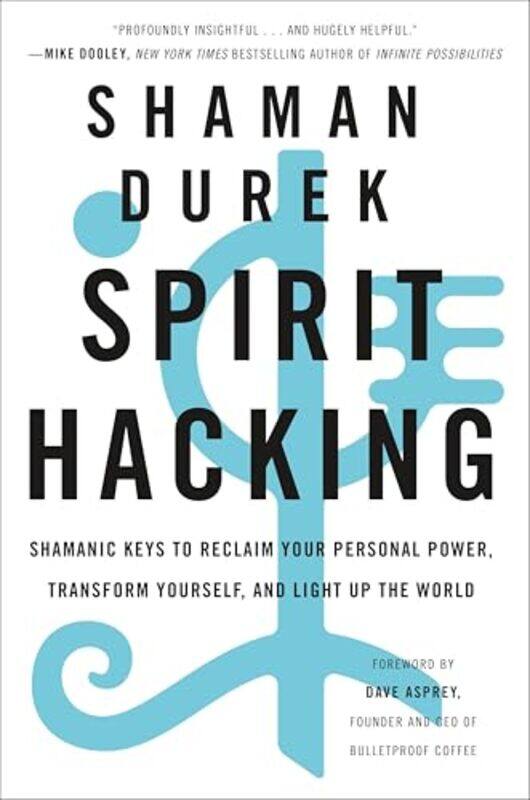 "PROFOUNDLY INSIGHTFUL . . . AND HUGELY HELPFUL."
—MIKE DOOLEY, NEW YORK TIMES BESTSELLING AUTHOR OF INFINITE POSSIBILITIES

SHAMAN DUREK

SPIRIT HACKING

SHAMANIC KEYS TO RECLAIM YOUR PERSONAL POWER, TRANSFORM YOURSELF, AND LIGHT UP THE WORLD

FOREWORD BY
DAVE ASPREY,
FOUNDER AND CEO OF
BULLETPROOF COFFEE